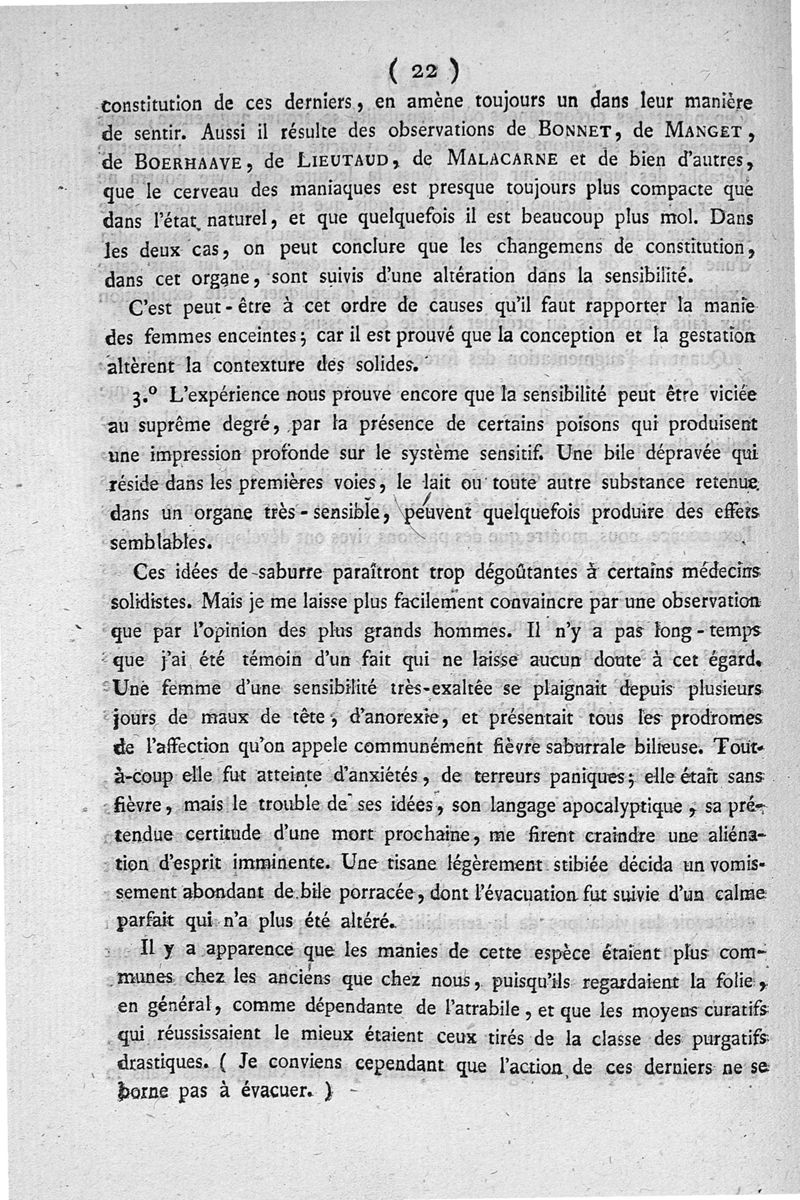 ( 22 )

constitution de ces derniers, en amène toujours un dans leur manière de sentir. Aussi il résulte des observations de BONNET, de MANGET, de BOERHAAVE, de LIEUTAUD, de MALACARNE et de bien d'autres, que le cerveau des maniaques est presque toujours plus compacte que dans l'état naturel, et que quelquefois il est beaucoup plus mol. Dans les deux cas, on peut conclure que les changemens de constitution, dans cet organe, sont suivis d'une altération dans la sensibilité.

C'est peut-être à cet ordre de causes qu'il faut rapporter la manie des femmes enceintes; car il est prouvé que la conception et la gestation altèrent la contexture des solides.

3.° L'expérience nous prouve encore que la sensibilité peut être viciée au suprême degré, par la présence de certains poisons qui produisent une impression profonde sur le système sensitif. Une bile dépravée qui réside dans les premières voies, le lait ou toute autre substance retenue dans un organe très-sensible, peuvent quelquefois produire des effets semblables.

Ces idées de saburre paraîtront trop dégoûtantes à certains médecins solidistes. Mais je me laisse plus facilement convaincre par une observation que par l'opinion des plus grands hommes. Il n'y a pas long-temps que j'ai été témoin d'un fait qui ne laisse aucun doute à cet égard. Une femme d'une sensibilité très-exaltée se plaignait depuis plusieurs jours de maux de tête, d'anorexie, et présentait tous les prodromes de l'affection qu'on appele communément fièvre saburrale bilieuse. Tout-à-coup elle fut atteinte d'anxiétés, de terreurs paniques; elle était sans fièvre, mais le trouble de ses idées, son langage apocalyptique, sa prétendue certitude d'une mort prochaine, me firent craindre une aliénation d'esprit imminente. Une tisane légèrement stibiée décida un vomissement abondant de bile porracée, dont l'évacuation fut suivie d'un calme parfait qui n'a plus été altéré.

Il y a apparence que les manies de cette espèce étaient plus communes chez les anciens que chez nous, puisqu'ils regardaient la folie, en général, comme dépendante de l'atrabile, et que les moyens curatifs qui réussissaient le mieux étaient ceux tirés de la classe des purgatifs drastiques. ( Je conviens cependant que l'action de ces derniers ne se borne pas à évacuer. )